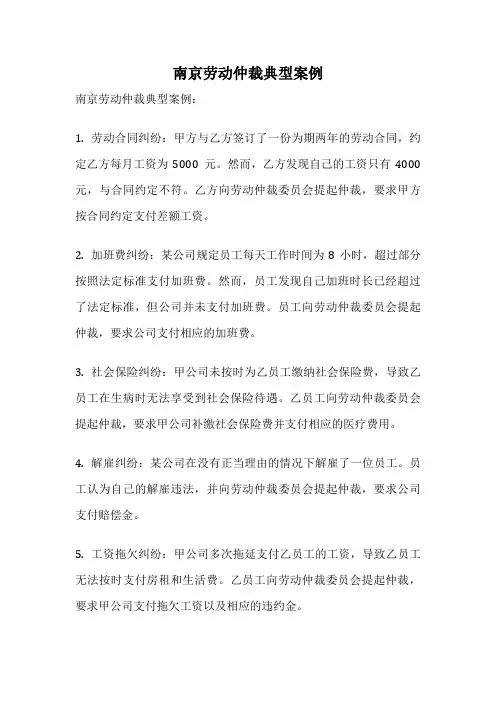 南京劳动仲裁典型案例

南京劳动仲裁典型案例：

1. 劳动合同纠纷：甲方与乙方签订了一份为期两年的劳动合同，约定乙方每月工资为 5000 元。然而，乙方发现自己的工资只有 4000 元，与合同约定不符。乙方向劳动仲裁委员会提起仲裁，要求甲方按合同约定支付差额工资。

2. 加班费纠纷：某公司规定员工每天工作时间为 8 小时，超过部分按照法定标准支付加班费。然而，员工发现自己加班时长已经超过了法定标准，但公司并未支付加班费。员工向劳动仲裁委员会提起仲裁，要求公司支付相应的加班费。

3. 社会保险纠纷：甲公司未按时为乙员工缴纳社会保险费，导致乙员工在生病时无法享受到社会保险待遇。乙员工向劳动仲裁委员会提起仲裁，要求甲公司补缴社会保险费并支付相应的医疗费用。

4. 解雇纠纷：某公司在没有正当理由的情况下解雇了一位员工。员工认为自己的解雇违法，并向劳动仲裁委员会提起仲裁，要求公司支付赔偿金。

5. 工资拖欠纠纷：甲公司多次拖延支付乙员工的工资，导致乙员工无法按时支付房租和生活费。乙员工向劳动仲裁委员会提起仲裁，要求甲公司支付拖欠工资以及相应的违约金。